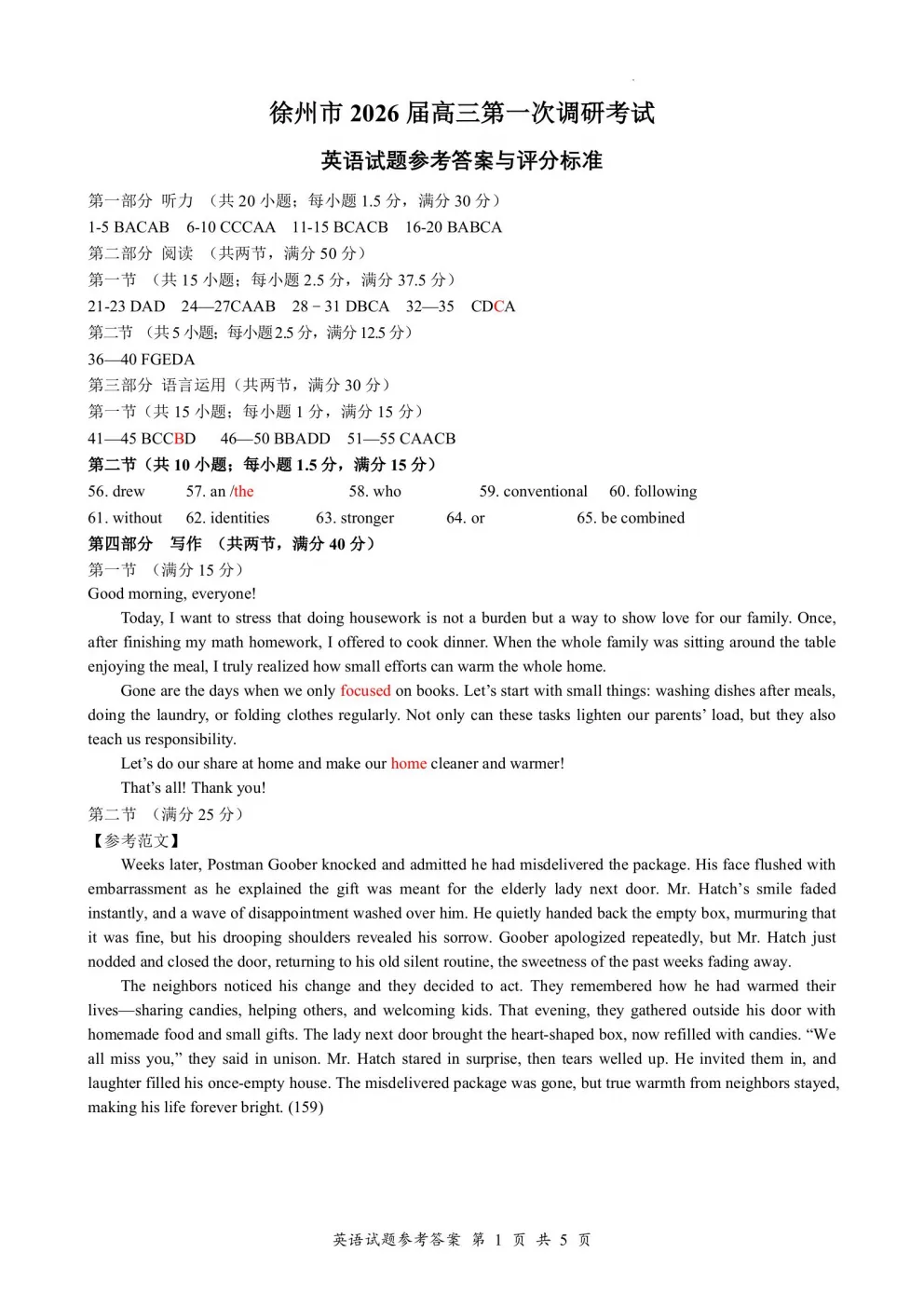 徐州市 2026 届高三第一次调研考试

英语试题参考答案与评分标准

第一部分 听力 （共 20 小题；每小题 1.5 分，满分 30 分）

1-5 BACAB 6-10 CCCAA 11-15 BCACB 16-20 BABCA

第二部分 阅读 （共两节，满分 50 分）

第一节 （共 15 小题；每小题 2.5 分，满分 37.5 分）

21-23 DAD 24—27CAAB 28－31 DBCA 32—35 CDCA

第二节 （共 5 小题；每小题 2.5 分，满分 12.5 分）

36—40 FGEDA

第三部分 语言运用（共两节，满分 30 分）

第一节（共 15 小题；每小题 1 分，满分 15 分）

41—45 BCCBD 46—50 BBADD 51—55 CAACB

第二节（共 10 小题；每小题 1.5 分，满分 15 分）

56. drew 57. an /the 58. who 59. conventional 60. following

61. without 62. identities 63. stronger 64. or 65. be combined

第四部分 写作 （共两节，满分 40 分）

第一节 （满分 15 分）

Good morning, everyone!

Today, I want to stress that doing housework is not a burden but a way to show love for our family. Once, after finishing my math homework, I offered to cook dinner. When the whole family was sitting around the table enjoying the meal, I truly realized how small efforts can warm the whole home.

Gone are the days when we only focused on books. Let’s start with small things: washing dishes after meals, doing the laundry, or folding clothes regularly. Not only can these tasks lighten our parents’ load, but they also teach us responsibility.

Let’s do our share at home and make our home cleaner and warmer!

That’s all! Thank you!

第二节 （满分 25 分）

【参考范文】

Weeks later, Postman Goober knocked and admitted he had misdelivered the package. His face flushed with embarrassment as he explained the gift was meant for the elderly lady next door. Mr. Hatch’s smile faded instantly, and a wave of disappointment washed over him. He quietly handed back the empty box, murmuring that it was fine, but his drooping shoulders revealed his sorrow. Goober apologized repeatedly, but Mr. Hatch just nodded and closed the door, returning to his old silent routine, the sweetness of the past weeks fading away.

The neighbors noticed his change and they decided to act. They remembered how he had warmed their lives—sharing candies, helping others, and welcoming kids. That evening, they gathered outside his door with homemade food and small gifts. The lady next door brought the heart-shaped box, now refilled with candies. “We all miss you,” they said in unison. Mr. Hatch stared in surprise, then tears welled up. He invited them in, and laughter filled his once-empty house. The misdelivered package was gone, but true warmth from neighbors stayed, making his life forever bright. (159)

英语试题参考答案 第 1 页 共 5 页